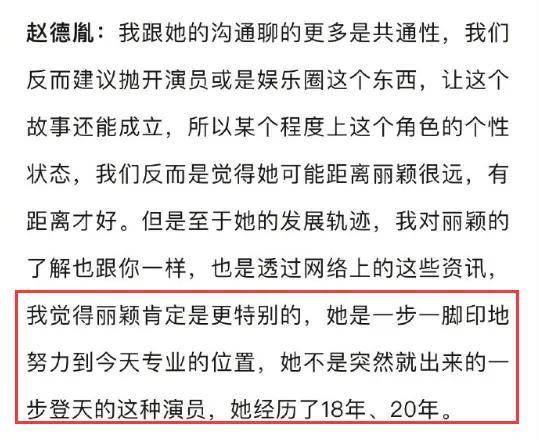 赵德胤：我跟她的沟通聊的更多是共通性，我们反而建议抛开演员或是娱乐圈这个东西，让这个故事还能成立，所以某个程度上这个角色的个性状态，我们反而是觉得她可能距离丽颖很远，有距离才好。但是至于她的发展轨迹，我对丽颖的了解也跟你一样，也是透过网络上的这些资讯，我觉得丽颖肯定是更特别的，她是一步一脚印地努力到今天专业的位置，她不是突然就出来的一步登天的这种演员，她经历了18年、20年。